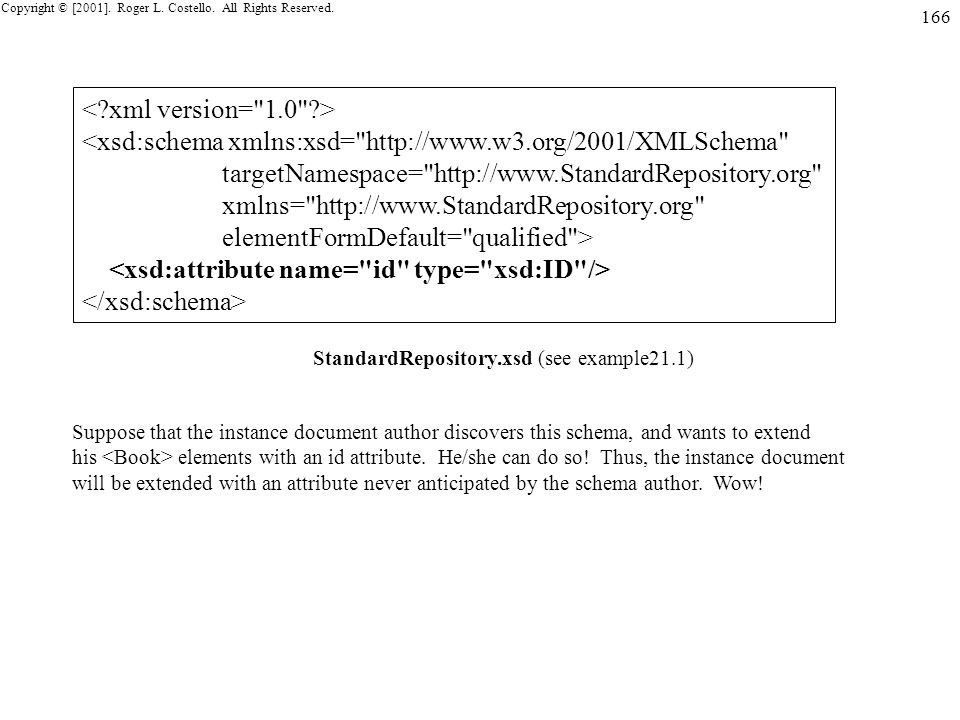 Copyright © [2001]. Roger L. Costello. All Rights Reserved.

166

<?xml version="1.0"?>
<xsd:schema xmlns:xsd="http://www.w3.org/2001/XMLSchema"
targetNamespace="http://www.StandardRepository.org"
xmlns="http://www.StandardRepository.org"
elementFormDefault="qualified">
<xsd:attribute name="id" type="xsd:ID"/>
</xsd:schema>

StandardRepository.xsd (see example21.1)

Suppose that the instance document author discovers this schema, and wants to extend his <Book> elements with an id attribute. He/she can do so! Thus, the instance document will be extended with an attribute never anticipated by the schema author. Wow!